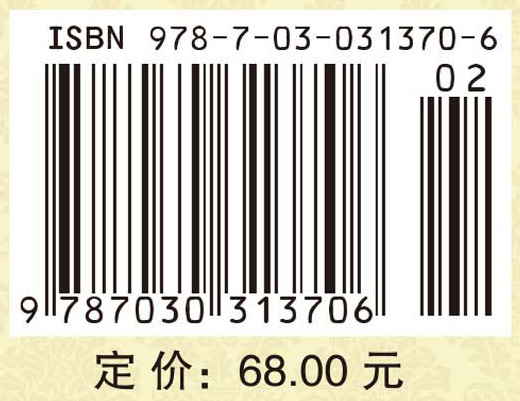 ISBN 978-7-03-031370-6

02

9 787030 313706

定 价: 68.00 元